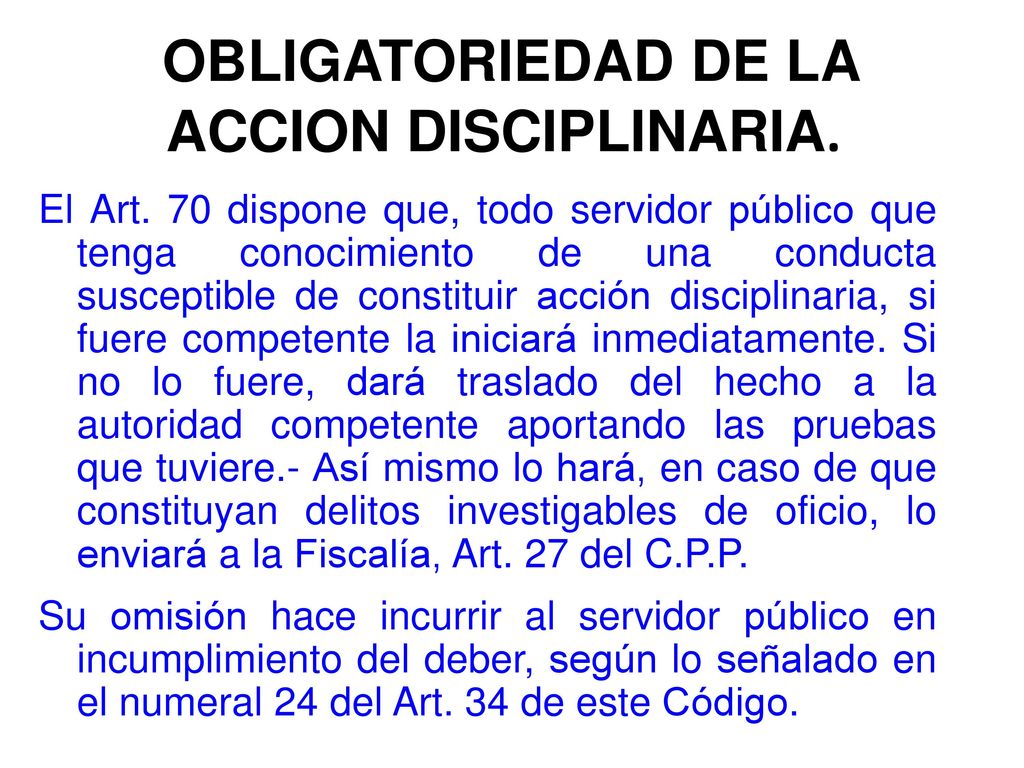 OBLIGATORIEDAD DE LA ACCION DISCIPLINARIA.

El Art. 70 dispone que, todo servidor público que tenga conocimiento de una conducta susceptible de constituir acción disciplinaria, si fuere competente la iniciará inmediatamente. Si no lo fuere, dará traslado del hecho a la autoridad competente aportando las pruebas que tuviere.- Así mismo lo hará, en caso de que constituyan delitos investigables de oficio, lo enviará a la Fiscalía, Art. 27 del C.P.P.

Su omisión hace incurrir al servidor público en incumplimiento del deber, según lo señalado en el numeral 24 del Art. 34 de este Código.